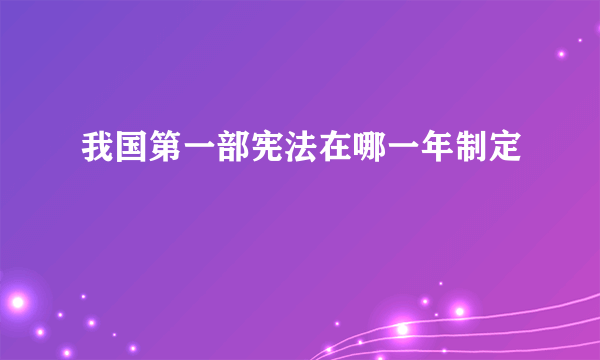 我国第一部宪法在哪一年制定